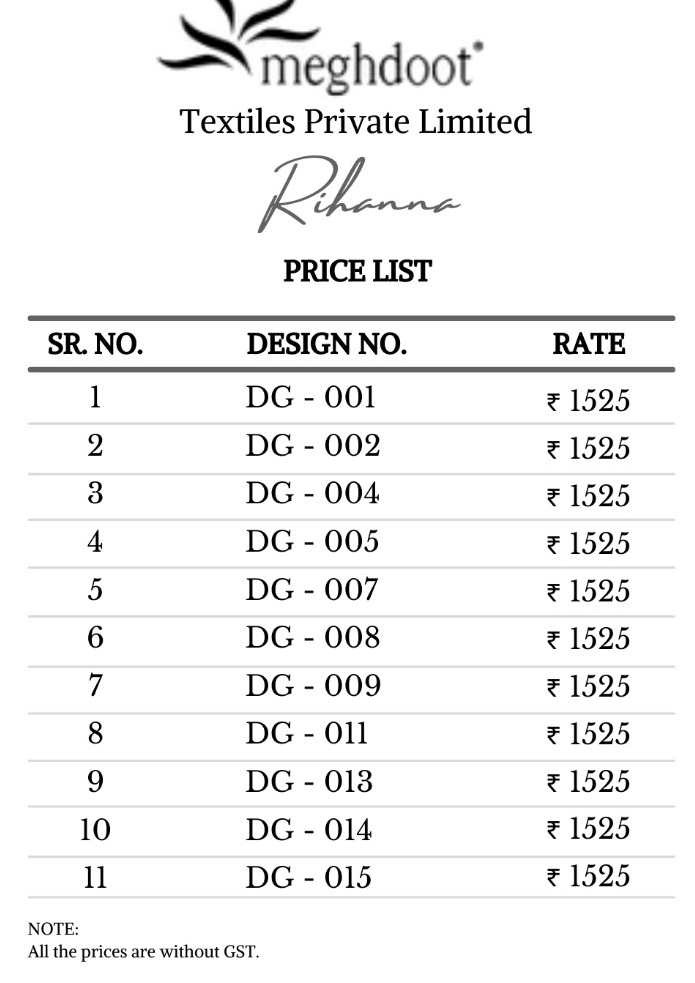 meghdoot
Textiles Private Limited

Rihanna

PRICE LIST

| SR. NO. | DESIGN NO. | RATE |
|---|---|---|
| 1 | DG - 001 | ₹ 1525 |
| 2 | DG - 002 | ₹ 1525 |
| 3 | DG - 004 | ₹ 1525 |
| 4 | DG - 005 | ₹ 1525 |
| 5 | DG - 007 | ₹ 1525 |
| 6 | DG - 008 | ₹ 1525 |
| 7 | DG - 009 | ₹ 1525 |
| 8 | DG - 011 | ₹ 1525 |
| 9 | DG - 013 | ₹ 1525 |
| 10 | DG - 014 | ₹ 1525 |
| 11 | DG - 015 | ₹ 1525 |

NOTE:
All the prices are without GST.